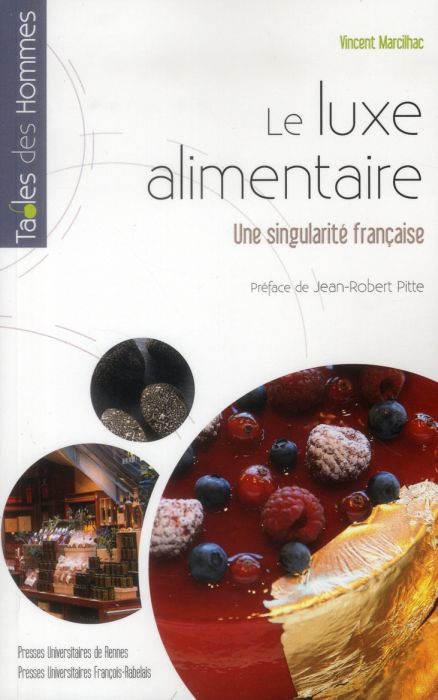 Tables des Hommes

Vincent Marcilhac

Le luxe alimentaire

Une singularité française

Préface de Jean-Robert Pitte

Presses Universitaires de Rennes
Presses Universitaires François-Rabelais